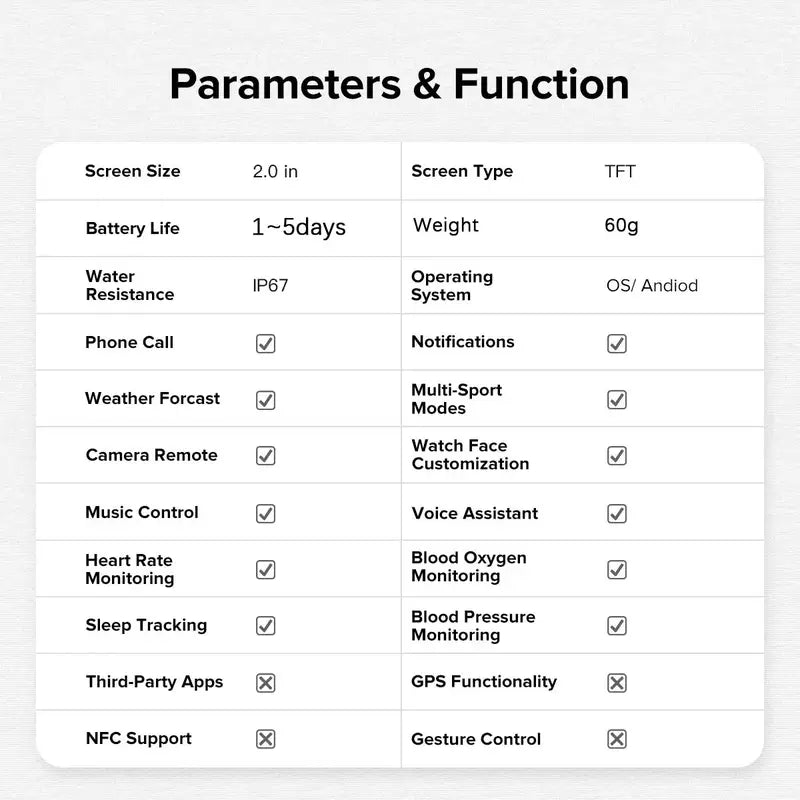 Parameters & Function

| Screen Size | 2.0 in | Screen Type | TFT |
|---|---|---|---|
| Battery Life | 1~5days | Weight | 60g |
| Water Resistance | IP67 | Operating System | OS/ Andiod |
| Phone Call | ☑ | Notifications | ☑ |
| Weather Forcast | ☑ | Multi-Sport Modes | ☑ |
| Camera Remote | ☑ | Watch Face Customization | ☑ |
| Music Control | ☑ | Voice Assistant | ☑ |
| Heart Rate Monitoring | ☑ | Blood Oxygen Monitoring | ☑ |
| Sleep Tracking | ☑ | Blood Pressure Monitoring | ☑ |
| Third-Party Apps | ☒ | GPS Functionality | ☒ |
| NFC Support | ☒ | Gesture Control | ☒ |